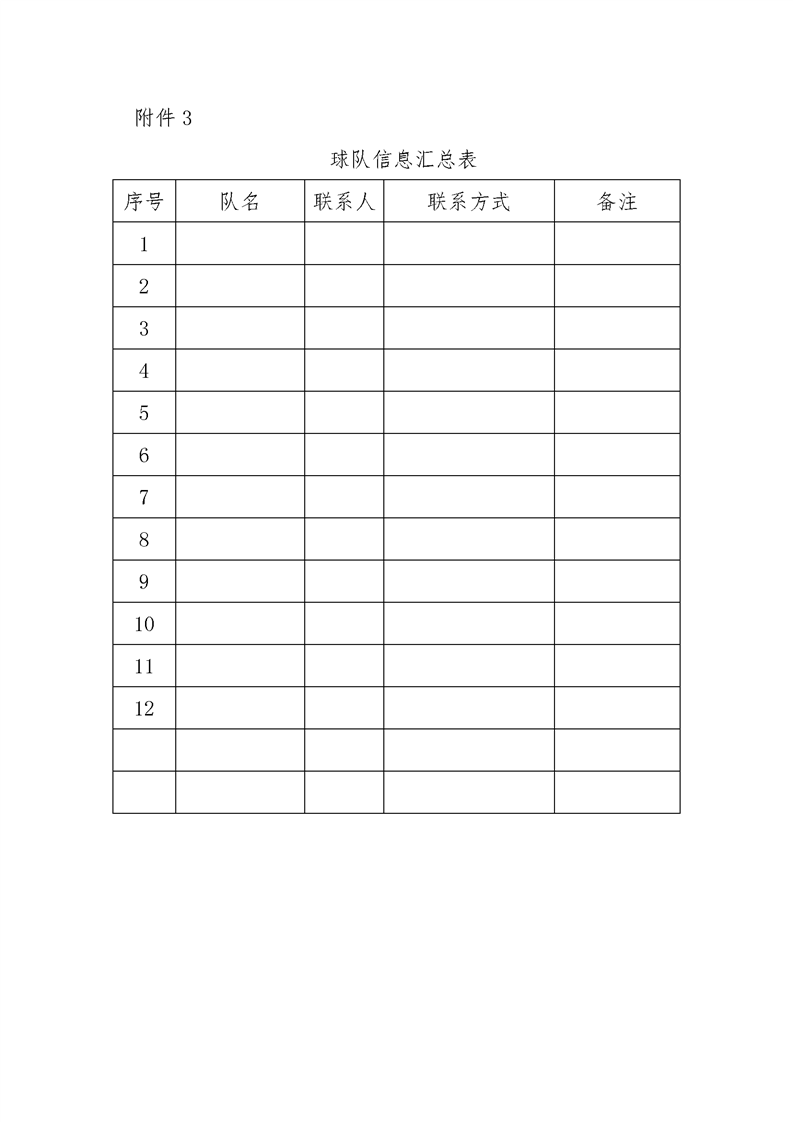 附件 3

球队信息汇总表

| 序号 | 队名 | 联系人 | 联系方式 | 备注 |
|---|---|---|---|---|
| 1 | | | | |
| 2 | | | | |
| 3 | | | | |
| 4 | | | | |
| 5 | | | | |
| 6 | | | | |
| 7 | | | | |
| 8 | | | | |
| 9 | | | | |
| 10 | | | | |
| 11 | | | | |
| 12 | | | | |
| | | | | |
| | | | | |